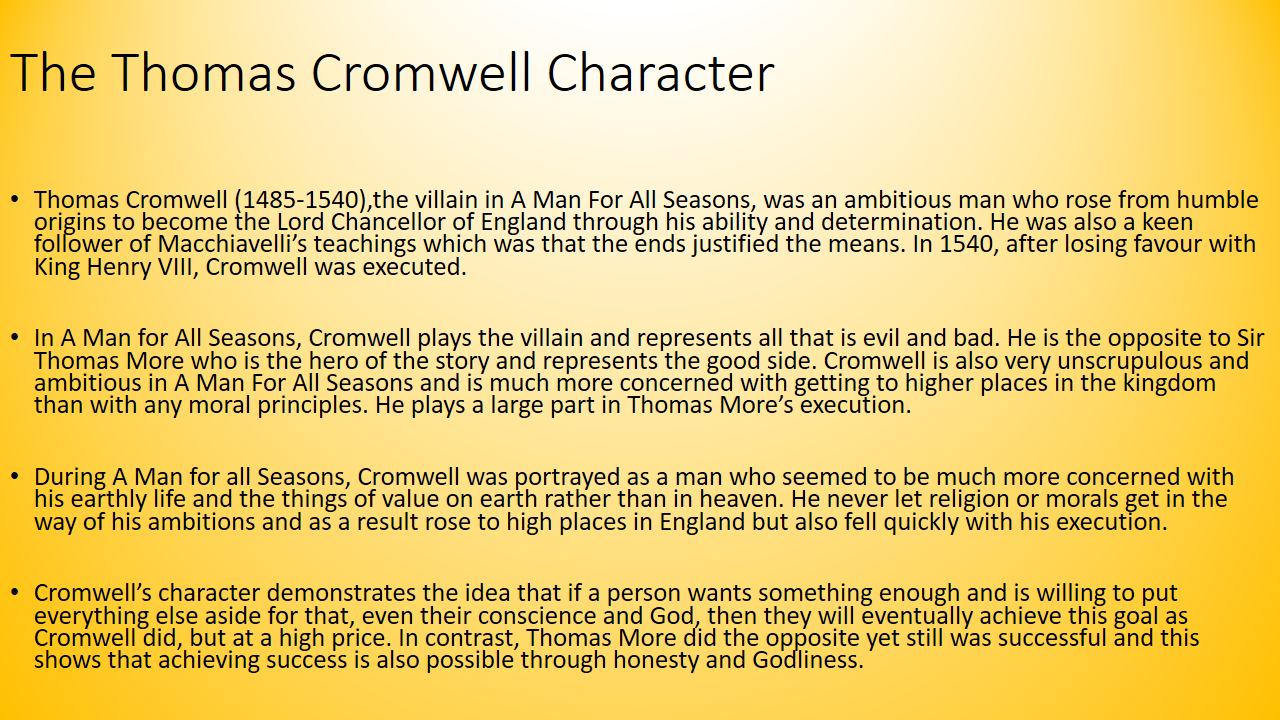 The Thomas Cromwell Character

• Thomas Cromwell (1485-1540),the villain in A Man For All Seasons, was an ambitious man who rose from humble origins to become the Lord Chancellor of England through his ability and determination. He was also a keen follower of Macchiavelli's teachings which was that the ends justified the means. In 1540, after losing favour with King Henry VIII, Cromwell was executed.

• In A Man for All Seasons, Cromwell plays the villain and represents all that is evil and bad. He is the opposite to Sir Thomas More who is the hero of the story and represents the good side. Cromwell is also very unscrupulous and ambitious in A Man For All Seasons and is much more concerned with getting to higher places in the kingdom than with any moral principles. He plays a large part in Thomas More's execution.

• During A Man for all Seasons, Cromwell was portrayed as a man who seemed to be much more concerned with his earthly life and the things of value on earth rather than in heaven. He never let religion or morals get in the way of his ambitions and as a result rose to high places in England but also fell quickly with his execution.

• Cromwell's character demonstrates the idea that if a person wants something enough and is willing to put everything else aside for that, even their conscience and God, then they will eventually achieve this goal as Cromwell did, but at a high price. In contrast, Thomas More did the opposite yet still was successful and this shows that achieving success is also possible through honesty and Godliness.